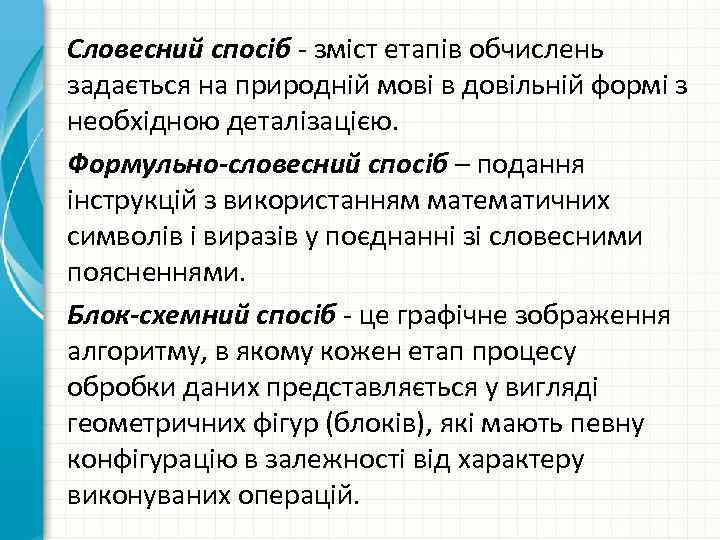 Словесний спосіб - зміст етапів обчислень задається на природній мові в довільній формі з необхідною деталізацією.

Формульно-словесний спосіб – подання інструкцій з використанням математичних символів і виразів у поєднанні зі словесними поясненнями.

Блок-схемний спосіб - це графічне зображення алгоритму, в якому кожен етап процесу обробки даних представляється у вигляді геометричних фігур (блоків), які мають певну конфігурацію в залежності від характеру виконуваних операцій.